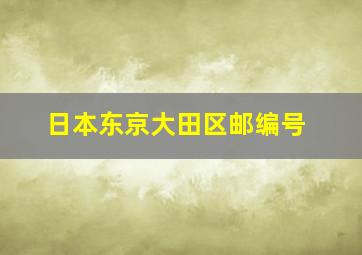 日本东京大田区邮编号